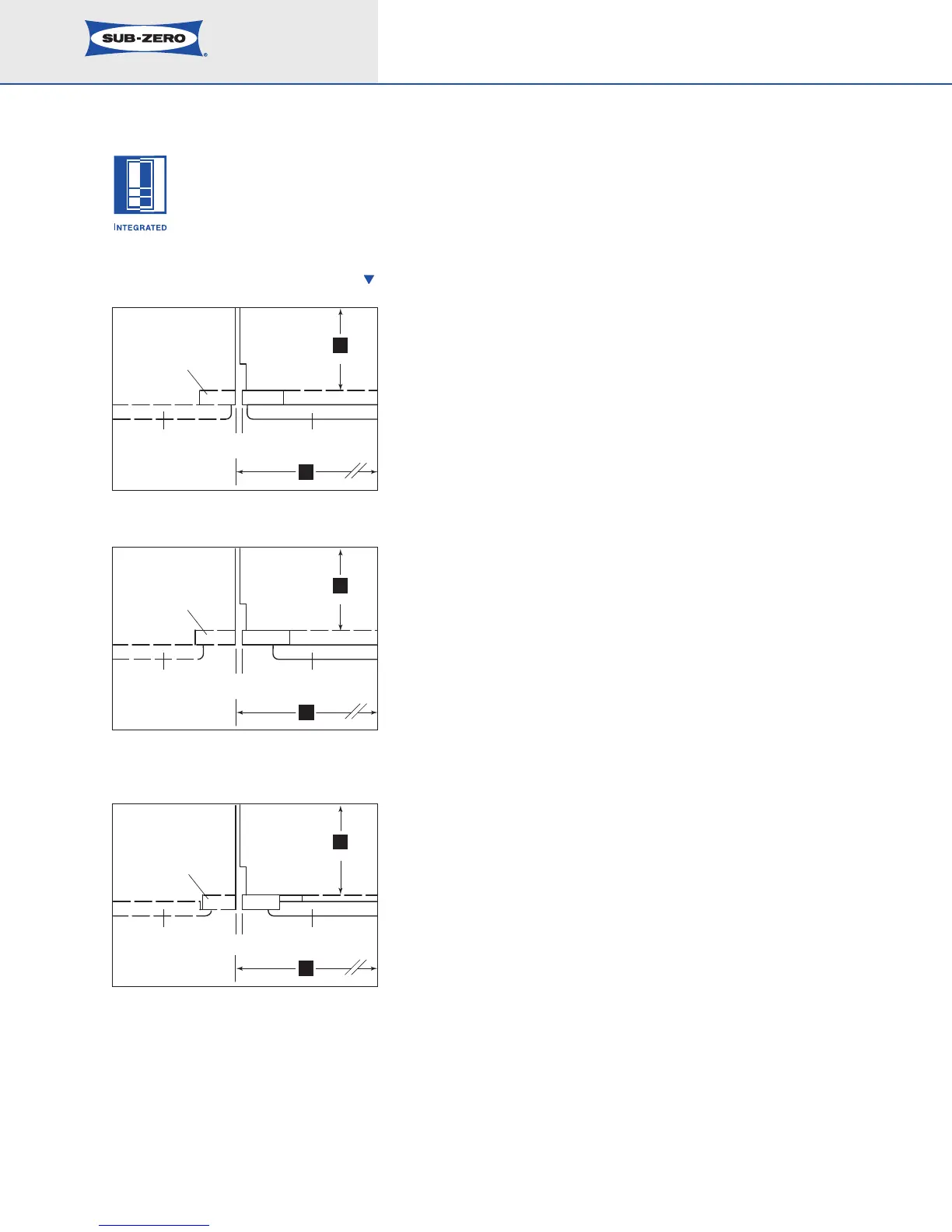 SUB-ZERO®

INTEGRATED